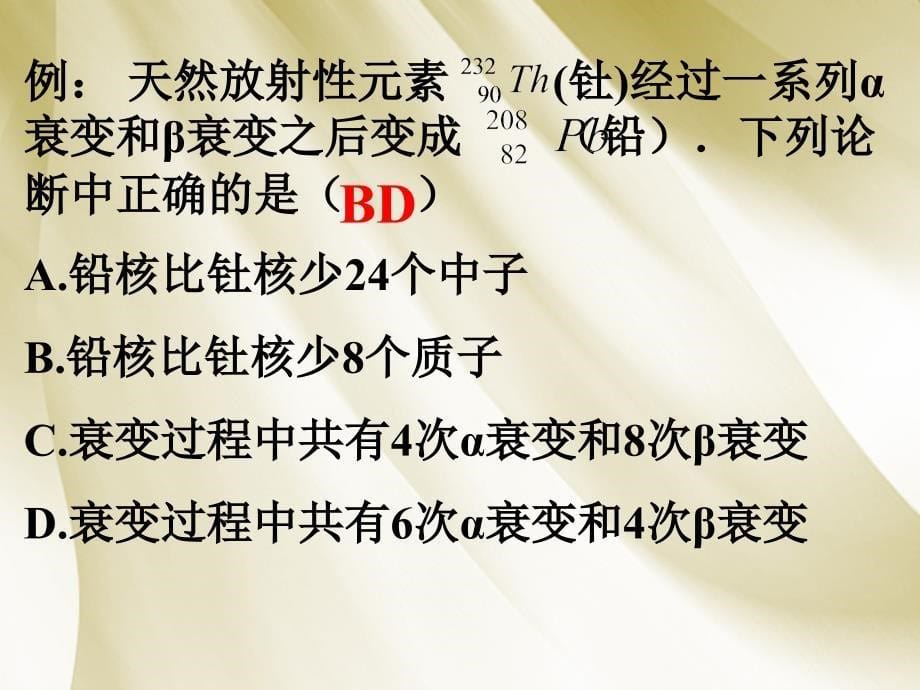 例： 天然放射性元素 $^{232}_{90}Th$(钍)经过一系列α衰变和β衰变之后变成 $^{208}_{82}Pb$(铅）．下列论断中正确的是（BD）

A.铅核比钍核少24个中子

B.铅核比钍核少8个质子

C.衰变过程中共有4次α衰变和8次β衰变

D.衰变过程中共有6次α衰变和4次β衰变